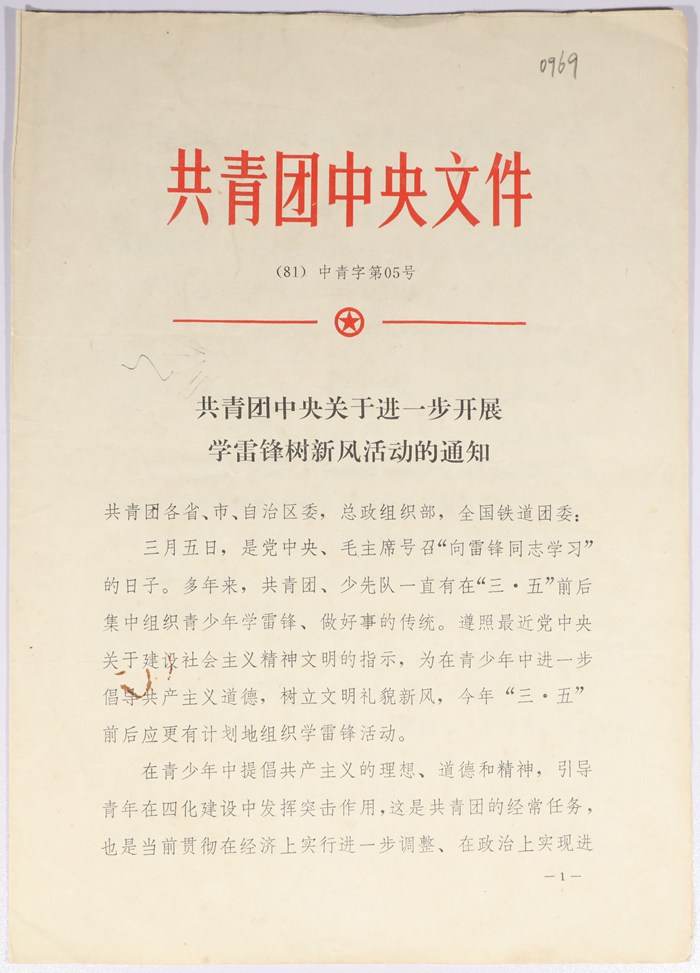 0969

共青团中央文件

（81）中青字第05号

共青团中央关于进一步开展学雷锋树新风活动的通知

共青团各省、市、自治区委，总政组织部，全国铁道团委：

三月五日，是党中央、毛主席号召“向雷锋同志学习”的日子。多年来，共青团、少先队一直有在“三·五”前后集中组织青少年学雷锋、做好事的传统。遵照最近党中央关于建设社会主义精神文明的指示，为在青少年中进一步倡导共产主义道德，树立文明礼貌新风，今年“三·五”前后应更有计划地组织学雷锋活动。

在青少年中提倡共产主义的理想、道德和精神，引导青年在四化建设中发挥突击作用，这是共青团的经常任务，也是当前贯彻在经济上实行进一步调整、在政治上实现进

—1—